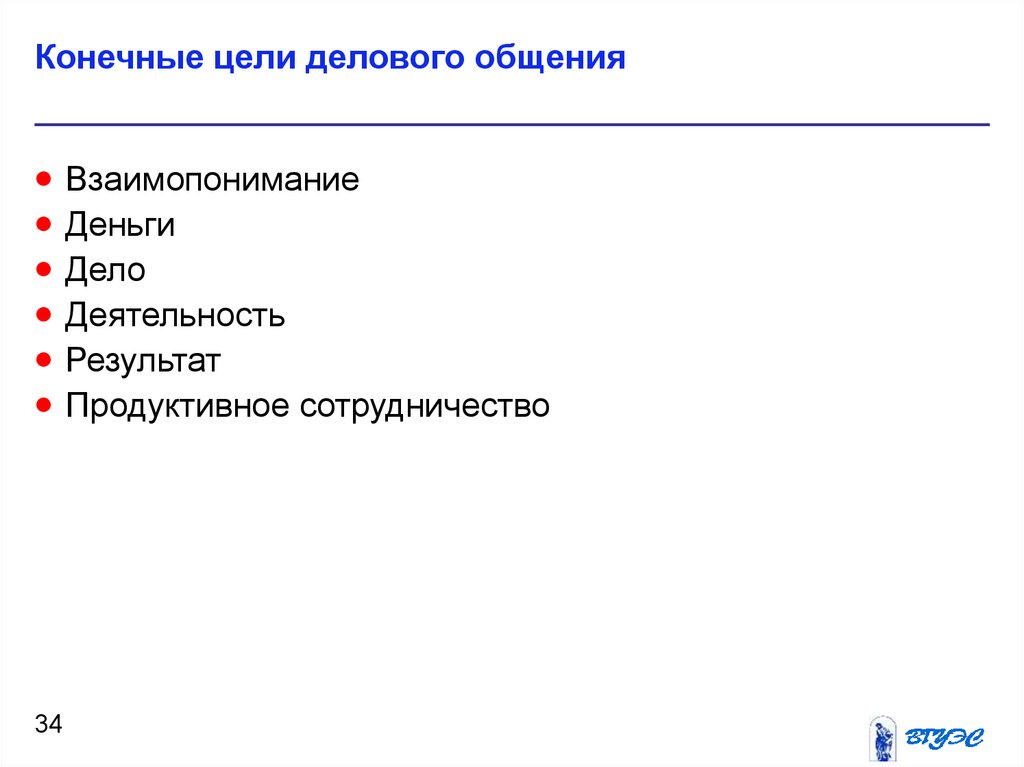 Конечные цели делового общения

• Взаимопонимание
• Деньги
• Дело
• Деятельность
• Результат
• Продуктивное сотрудничество

34

ВГУЭС